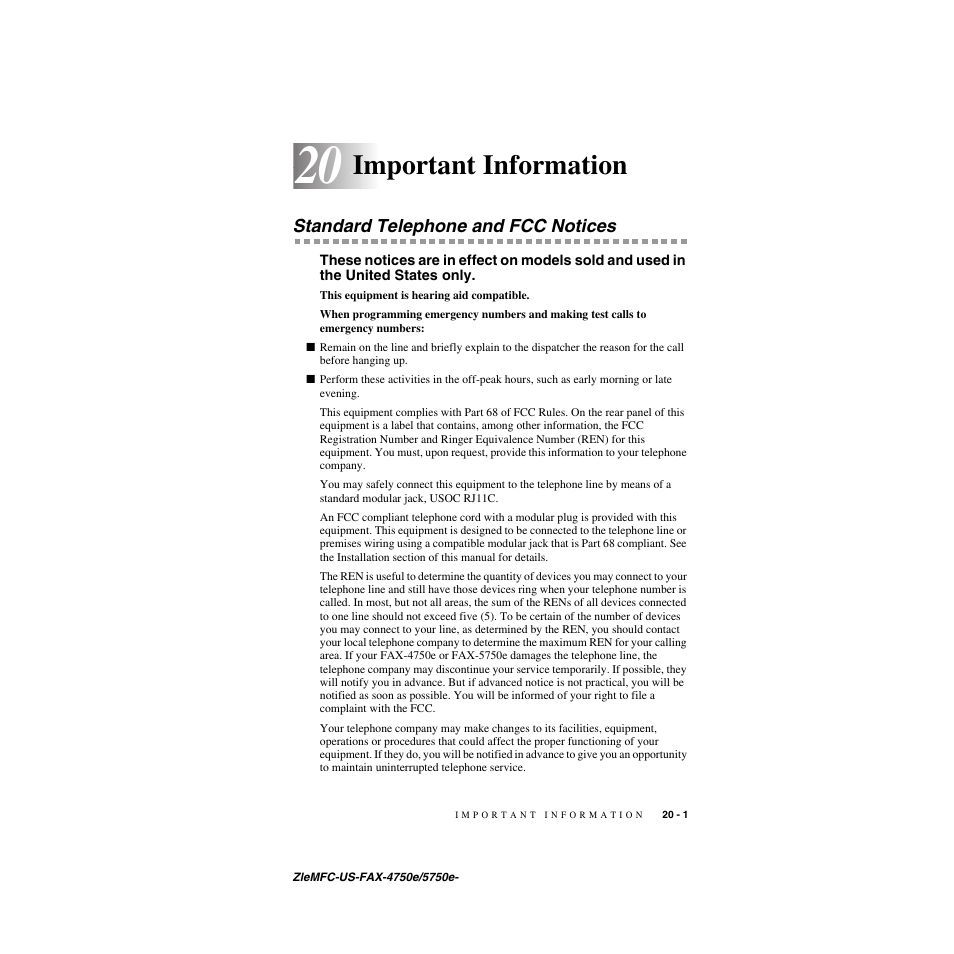 20 Important Information

Standard Telephone and FCC Notices

These notices are in effect on models sold and used in the United States only.

This equipment is hearing aid compatible.

When programming emergency numbers and making test calls to emergency numbers:

■ Remain on the line and briefly explain to the dispatcher the reason for the call before hanging up.

■ Perform these activities in the off-peak hours, such as early morning or late evening.

This equipment complies with Part 68 of FCC Rules. On the rear panel of this equipment is a label that contains, among other information, the FCC Registration Number and Ringer Equivalence Number (REN) for this equipment. You must, upon request, provide this information to your telephone company.

You may safely connect this equipment to the telephone line by means of a standard modular jack, USOC RJ11C.

An FCC compliant telephone cord with a modular plug is provided with this equipment. This equipment is designed to be connected to the telephone line or premises wiring using a compatible modular jack that is Part 68 compliant. See the Installation section of this manual for details.

The REN is useful to determine the quantity of devices you may connect to your telephone line and still have those devices ring when your telephone number is called. In most, but not all areas, the sum of the RENs of all devices connected to one line should not exceed five (5). To be certain of the number of devices you may connect to your line, as determined by the REN, you should contact your local telephone company to determine the maximum REN for your calling area. If your FAX-4750e or FAX-5750e damages the telephone line, the telephone company may discontinue your service temporarily. If possible, they will notify you in advance. But if advanced notice is not practical, you will be notified as soon as possible. You will be informed of your right to file a complaint with the FCC.

Your telephone company may make changes to its facilities, equipment, operations or procedures that could affect the proper functioning of your equipment. If they do, you will be notified in advance to give you an opportunity to maintain uninterrupted telephone service.

IMPORTANT INFORMATION 20 - 1

ZleMFC-US-FAX-4750e/5750e-